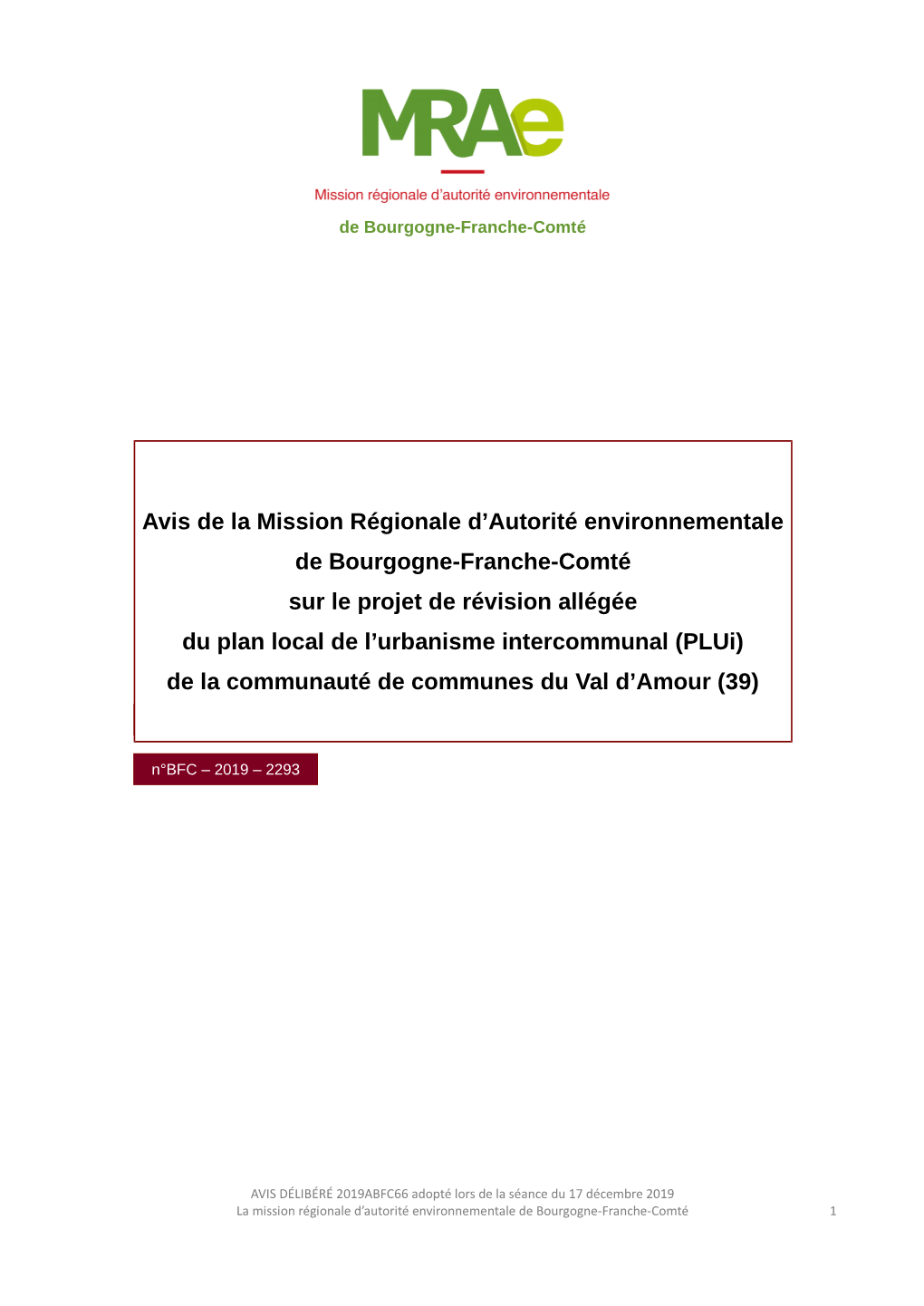 MRAe

Mission régionale d'autorité environnementale

de Bourgogne-Franche-Comté

Avis de la Mission Régionale d'Autorité environnementale de Bourgogne-Franche-Comté sur le projet de révision allégée du plan local de l'urbanisme intercommunal (PLUi) de la communauté de communes du Val d'Amour (39)

n°BFC – 2019 – 2293

AVIS DÉLIBÉRÉ 2019ABFC66 adopté lors de la séance du 17 décembre 2019
La mission régionale d'autorité environnementale de Bourgogne-Franche-Comté

1